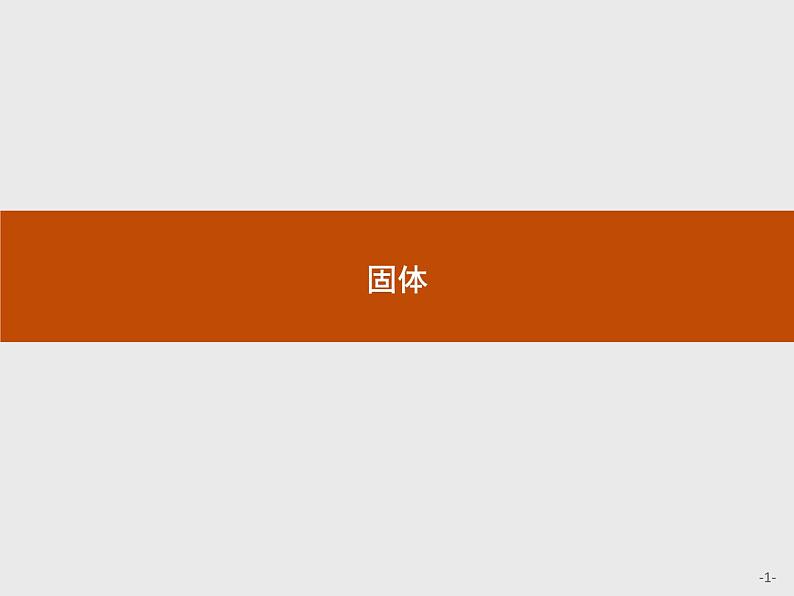 固体

-1-